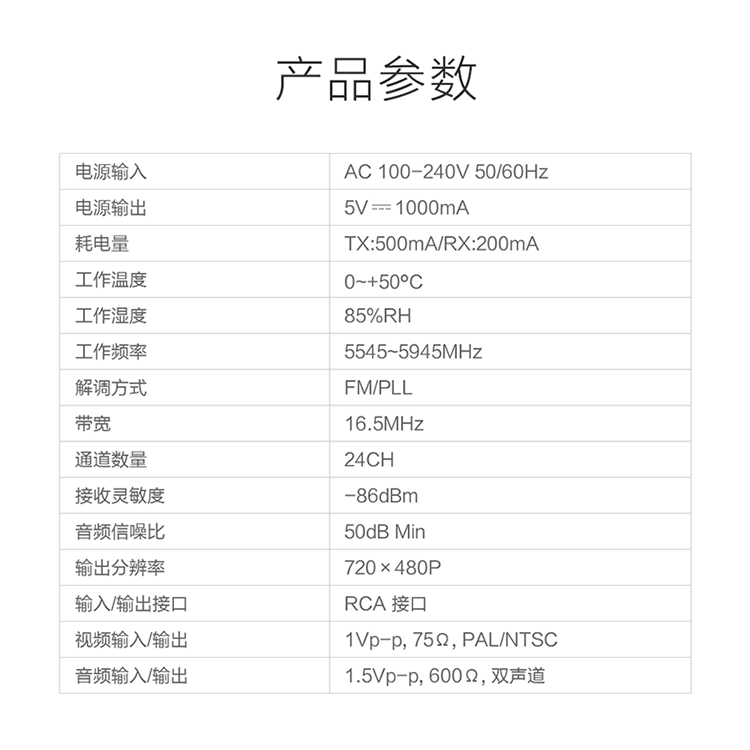 产品参数

| | |
|---|---|
| 电源输入 | AC 100-240V 50/60Hz |
| 电源输出 | 5V ⎓ 1000mA |
| 耗电量 | TX:500mA/RX:200mA |
| 工作温度 | 0~+50°C |
| 工作湿度 | 85%RH |
| 工作频率 | 5545~5945MHz |
| 解调方式 | FM/PLL |
| 带宽 | 16.5MHz |
| 通道数量 | 24CH |
| 接收灵敏度 | -86dBm |
| 音频信噪比 | 50dB Min |
| 输出分辨率 | 720×480P |
| 输入/输出接口 | RCA 接口 |
| 视频输入/输出 | 1Vp-p, 75Ω, PAL/NTSC |
| 音频输入/输出 | 1.5Vp-p, 600Ω, 双声道 |